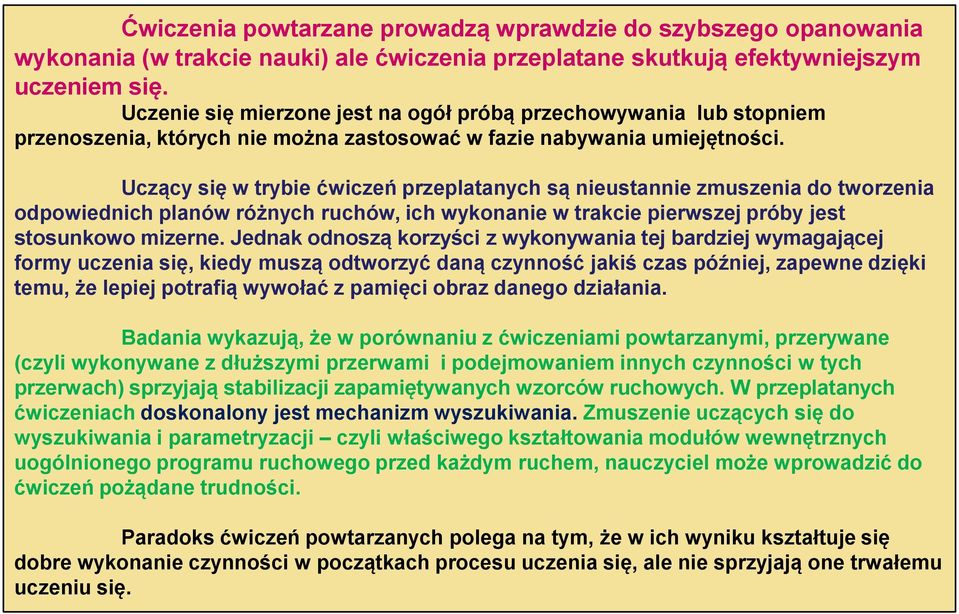 Ćwiczenia powtarzane prowadzą wprawdzie do szybszego opanowania wykonania (w trakcie nauki) ale ćwiczenia przeplatane skutkują efektywniejszym uczeniem się.

Uczenie się mierzone jest na ogół próbą przechowywania lub stopniem przenoszenia, których nie można zastosować w fazie nabywania umiejętności.

Uczący się w trybie ćwiczeń przeplatanych są nieustannie zmuszenia do tworzenia odpowiednich planów różnych ruchów, ich wykonanie w trakcie pierwszej próby jest stosunkowo mizerne. Jednak odnoszą korzyści z wykonywania tej bardziej wymagającej formy uczenia się, kiedy muszą odtworzyć daną czynność jakiś czas później, zapewne dzięki temu, że lepiej potrafią wywołać z pamięci obraz danego działania.

Badania wykazują, że w porównaniu z ćwiczeniami powtarzanymi, przerywane (czyli wykonywane z dłuższymi przerwami i podejmowaniem innych czynności w tych przerwach) sprzyjają stabilizacji zapamiętywanych wzorców ruchowych. W przeplatanych ćwiczeniach doskonalony jest mechanizm wyszukiwania. Zmuszenie uczących się do wyszukiwania i parametryzacji – czyli właściwego kształtowania modułów wewnętrznych uogólnionego programu ruchowego przed każdym ruchem, nauczyciel może wprowadzić do ćwiczeń pożądane trudności.

Paradoks ćwiczeń powtarzanych polega na tym, że w ich wyniku kształtuje się dobre wykonanie czynności w początkach procesu uczenia się, ale nie sprzyjają one trwałemu uczeniu się.